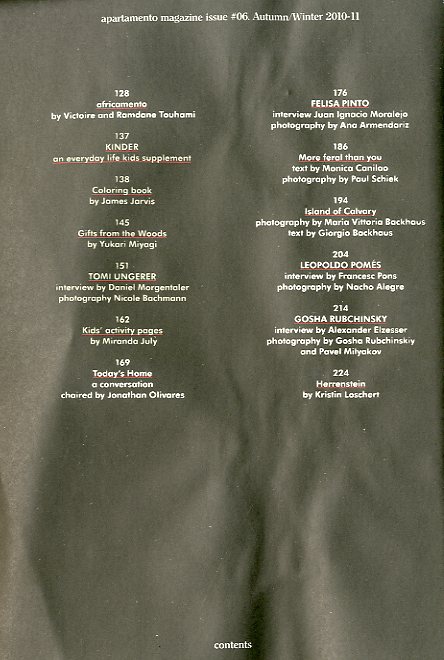 apartamento magazine issue #06. Autumn/Winter 2010-11

128
africamento
by Victoire and Ramdane Touhami

137
KINDER
an everyday life kids supplement

138
Coloring book
by James Jarvis

145
Gifts from the Woods
by Yukari Miyagi

151
TOMI UNGERER
interview by Daniel Morgentaler
photography Nicole Bachmann

162
Kids' activity pages
by Miranda July

169
Today's Home
a conversation
chaired by Jonathan Olivares

176
FELISA PINTO
interview Juan Ignacio Moralejo
photography by Ana Armendariz

186
More feral than you
text by Monica Canilao
photography by Paul Schiek

194
Island of Calvary
photography by Maria Vittoria Backhaus
text by Giorgio Backhaus

204
LEOPOLDO POMÉS
interview by Francesc Pons
photography by Nacho Alegre

214
GOSHA RUBCHINSKY
interview by Alexander Elzesser
photography by Gosha Rubchinskiy
and Pavel Milyakov

224
Herrenstein
by Kristin Loschert

contents